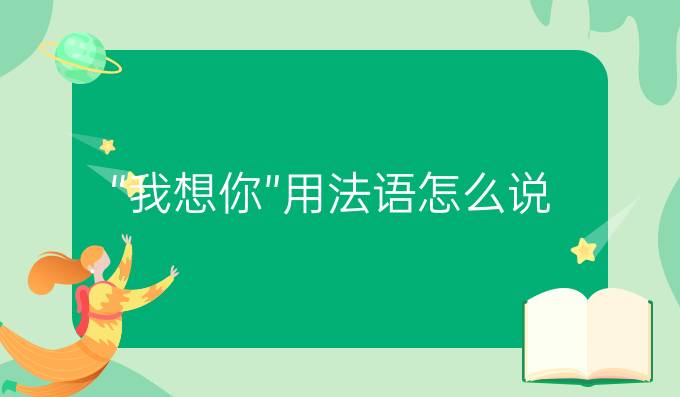 "我想你"用法语怎么说